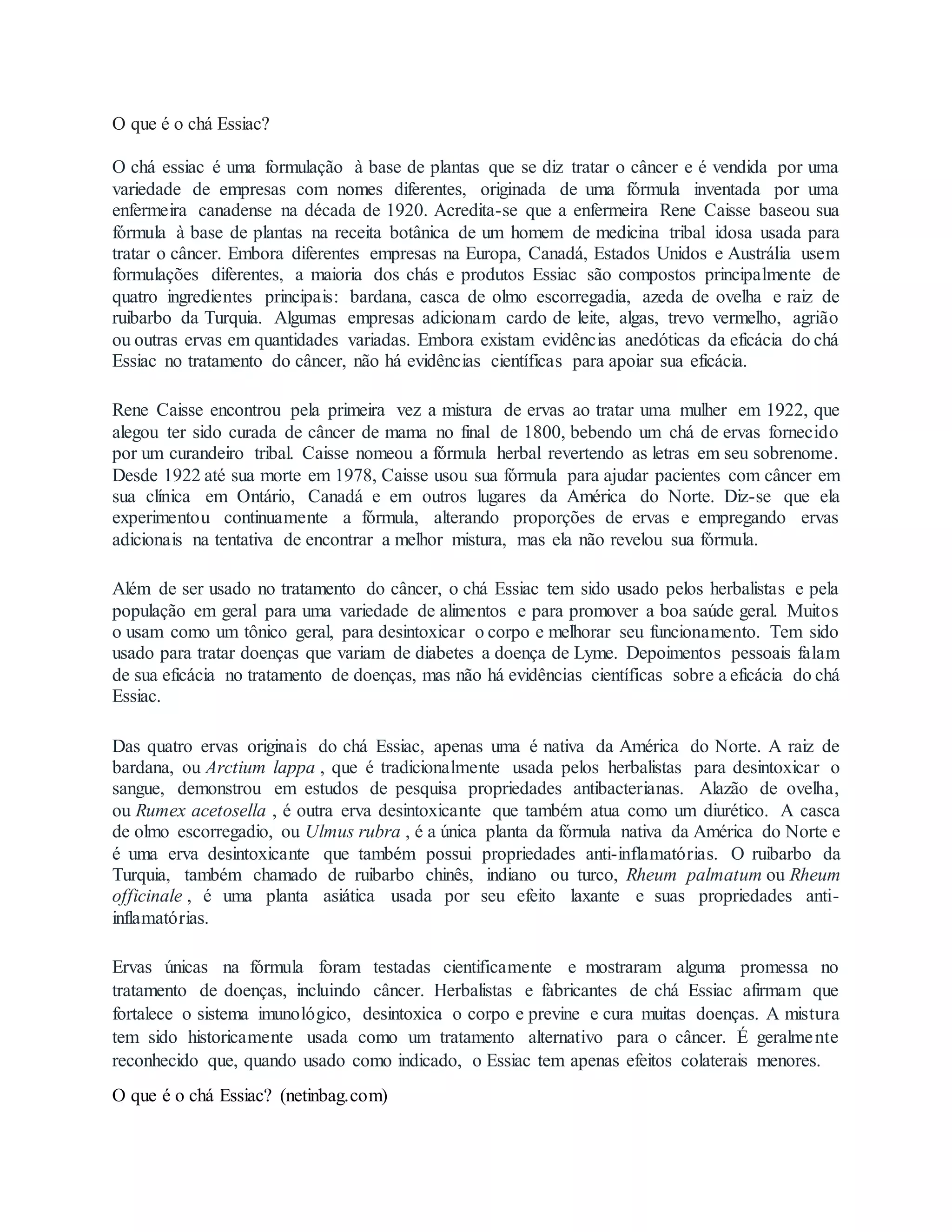 O que é o chá Essiac?

O chá essiac é uma formulação à base de plantas que se diz tratar o câncer e é vendida por uma variedade de empresas com nomes diferentes, originada de uma fórmula inventada por uma enfermeira canadense na década de 1920. Acredita-se que a enfermeira Rene Caisse baseou sua fórmula à base de plantas na receita botânica de um homem de medicina tribal idosa usada para tratar o câncer. Embora diferentes empresas na Europa, Canadá, Estados Unidos e Austrália usem formulações diferentes, a maioria dos chás e produtos Essiac são compostos principalmente de quatro ingredientes principais: bardana, casca de olmo escorregadia, azeda de ovelha e raiz de ruibarbo da Turquia. Algumas empresas adicionam cardo de leite, algas, trevo vermelho, agrião ou outras ervas em quantidades variadas. Embora existam evidências anedóticas da eficácia do chá Essiac no tratamento do câncer, não há evidências científicas para apoiar sua eficácia.

Rene Caisse encontrou pela primeira vez a mistura de ervas ao tratar uma mulher em 1922, que alegou ter sido curada de câncer de mama no final de 1800, bebendo um chá de ervas fornecido por um curandeiro tribal. Caisse nomeou a fórmula herbal revertendo as letras em seu sobrenome. Desde 1922 até sua morte em 1978, Caisse usou sua fórmula para ajudar pacientes com câncer em sua clínica em Ontário, Canadá e em outros lugares da América do Norte. Diz-se que ela experimentou continuamente a fórmula, alterando proporções de ervas e empregando ervas adicionais na tentativa de encontrar a melhor mistura, mas ela não revelou sua fórmula.

Além de ser usado no tratamento do câncer, o chá Essiac tem sido usado pelos herbalistas e pela população em geral para uma variedade de alimentos e para promover a boa saúde geral. Muitos o usam como um tônico geral, para desintoxicar o corpo e melhorar seu funcionamento. Tem sido usado para tratar doenças que variam de diabetes a doença de Lyme. Depoimentos pessoais falam de sua eficácia no tratamento de doenças, mas não há evidências científicas sobre a eficácia do chá Essiac.

Das quatro ervas originais do chá Essiac, apenas uma é nativa da América do Norte. A raiz de bardana, ou Arctium lappa , que é tradicionalmente usada pelos herbalistas para desintoxicar o sangue, demonstrou em estudos de pesquisa propriedades antibacterianas. Alazão de ovelha, ou Rumex acetosella , é outra erva desintoxicante que também atua como um diurético. A casca de olmo escorregadio, ou Ulmus rubra , é a única planta da fórmula nativa da América do Norte e é uma erva desintoxicante que também possui propriedades anti-inflamatórias. O ruibarbo da Turquia, também chamado de ruibarbo chinês, indiano ou turco, Rheum palmatum ou Rheum officinale , é uma planta asiática usada por seu efeito laxante e suas propriedades anti-inflamatórias.

Ervas únicas na fórmula foram testadas cientificamente e mostraram alguma promessa no tratamento de doenças, incluindo câncer. Herbalistas e fabricantes de chá Essiac afirmam que fortalece o sistema imunológico, desintoxica o corpo e previne e cura muitas doenças. A mistura tem sido historicamente usada como um tratamento alternativo para o câncer. É geralmente reconhecido que, quando usado como indicado, o Essiac tem apenas efeitos colaterais menores.

O que é o chá Essiac? (netinbag.com)